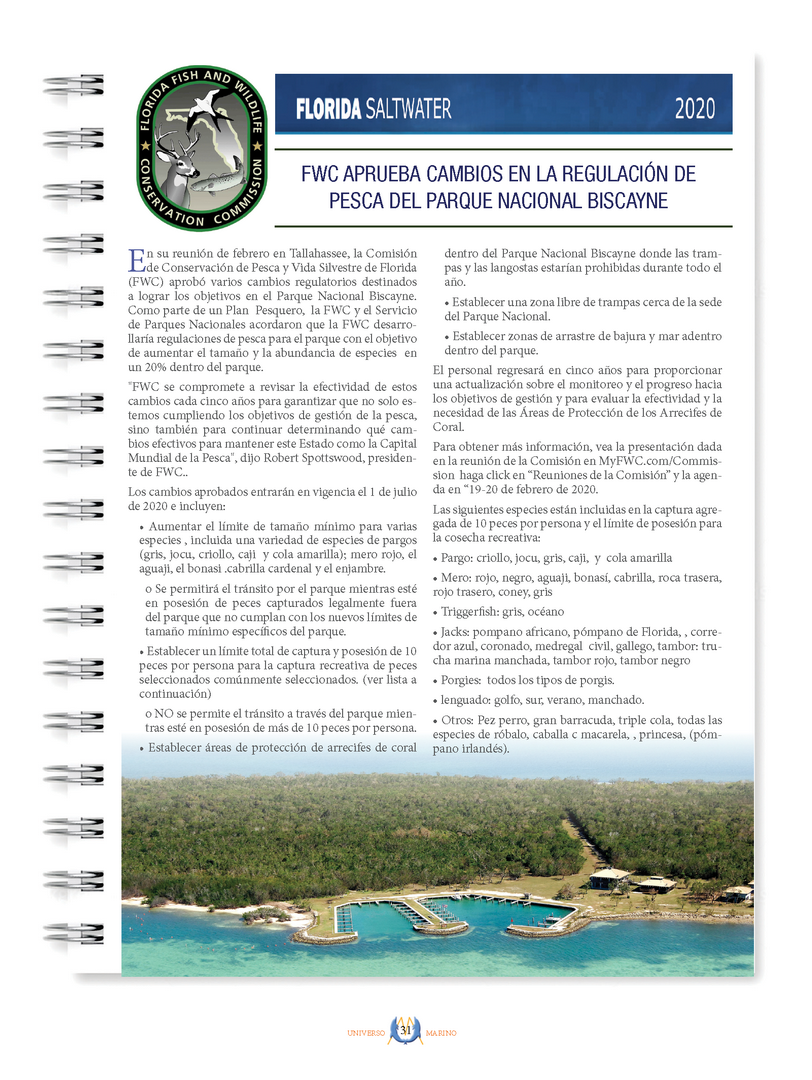 FLORIDA FISH AND WILDLIFE CONSERVATION COMMISSION

FLORIDA SALTWATER 2020

FWC APRUEBA CAMBIOS EN LA REGULACIÓN DE PESCA DEL PARQUE NACIONAL BISCAYNE

En su reunión de febrero en Tallahassee, la Comisión de Conservación de Pesca y Vida Silvestre de Florida (FWC) aprobó varios cambios regulatorios destinados a lograr los objetivos en el Parque Nacional Biscayne. Como parte de un Plan Pesquero, la FWC y el Servicio de Parques Nacionales acordaron que la FWC desarrollaría regulaciones de pesca para el parque con el objetivo de aumentar el tamaño y la abundancia de especies en un 20% dentro del parque.

"FWC se compromete a revisar la efectividad de estos cambios cada cinco años para garantizar que no solo estemos cumpliendo los objetivos de gestión de la pesca, sino también para continuar determinando qué cambios efectivos para mantener este Estado como la Capital Mundial de la Pesca", dijo Robert Spottswood, presidente de FWC..

Los cambios aprobados entrarán en vigencia el 1 de julio de 2020 e incluyen:

• Aumentar el límite de tamaño mínimo para varias especies , incluida una variedad de especies de pargos (gris, jocu, criollo, caji y cola amarilla); mero rojo, el aguaji, el bonasi .cabrilla cardenal y el enjambre.

o Se permitirá el tránsito por el parque mientras esté en posesión de peces capturados legalmente fuera del parque que no cumplan con los nuevos límites de tamaño mínimo específicos del parque.

• Establecer un límite total de captura y posesión de 10 peces por persona para la captura recreativa de peces seleccionados comúnmente seleccionados. (ver lista a continuación)

o NO se permite el tránsito a través del parque mientras esté en posesión de más de 10 peces por persona.

• Establecer áreas de protección de arrecifes de coral dentro del Parque Nacional Biscayne donde las trampas y las langostas estarían prohibidas durante todo el año.

• Establecer una zona libre de trampas cerca de la sede del Parque Nacional.

• Establecer zonas de arrastre de bajura y mar adentro dentro del parque.

El personal regresará en cinco años para proporcionar una actualización sobre el monitoreo y el progreso hacia los objetivos de gestión y para evaluar la efectividad y la necesidad de las Áreas de Protección de los Arrecifes de Coral.

Para obtener más información, vea la presentación dada en la reunión de la Comisión en MyFWC.com/Commission haga click en "Reuniones de la Comisión" y la agenda en "19-20 de febrero de 2020.

Las siguientes especies están incluidas en la captura agregada de 10 peces por persona y el límite de posesión para la cosecha recreativa:

• Pargo: criollo, jocu, gris, caji, y cola amarilla

• Mero: rojo, negro, aguaji, bonasí, cabrilla, roca trasera, rojo trasero, coney, gris

• Triggerfish: gris, océano

• Jacks: pompano africano, pómpano de Florida, , corredor azul, coronado, medregal civil, gallego, tambor: trucha marina manchada, tambor rojo, tambor negro

• Porgies: todos los tipos de porgis.

• lenguado: golfo, sur, verano, manchado.

• Otros: Pez perro, gran barracuda, triple cola, todas las especies de róbalo, caballa c macarela, , princesa, (pómpano irlandés).

UNIVERSO 31 MARINO